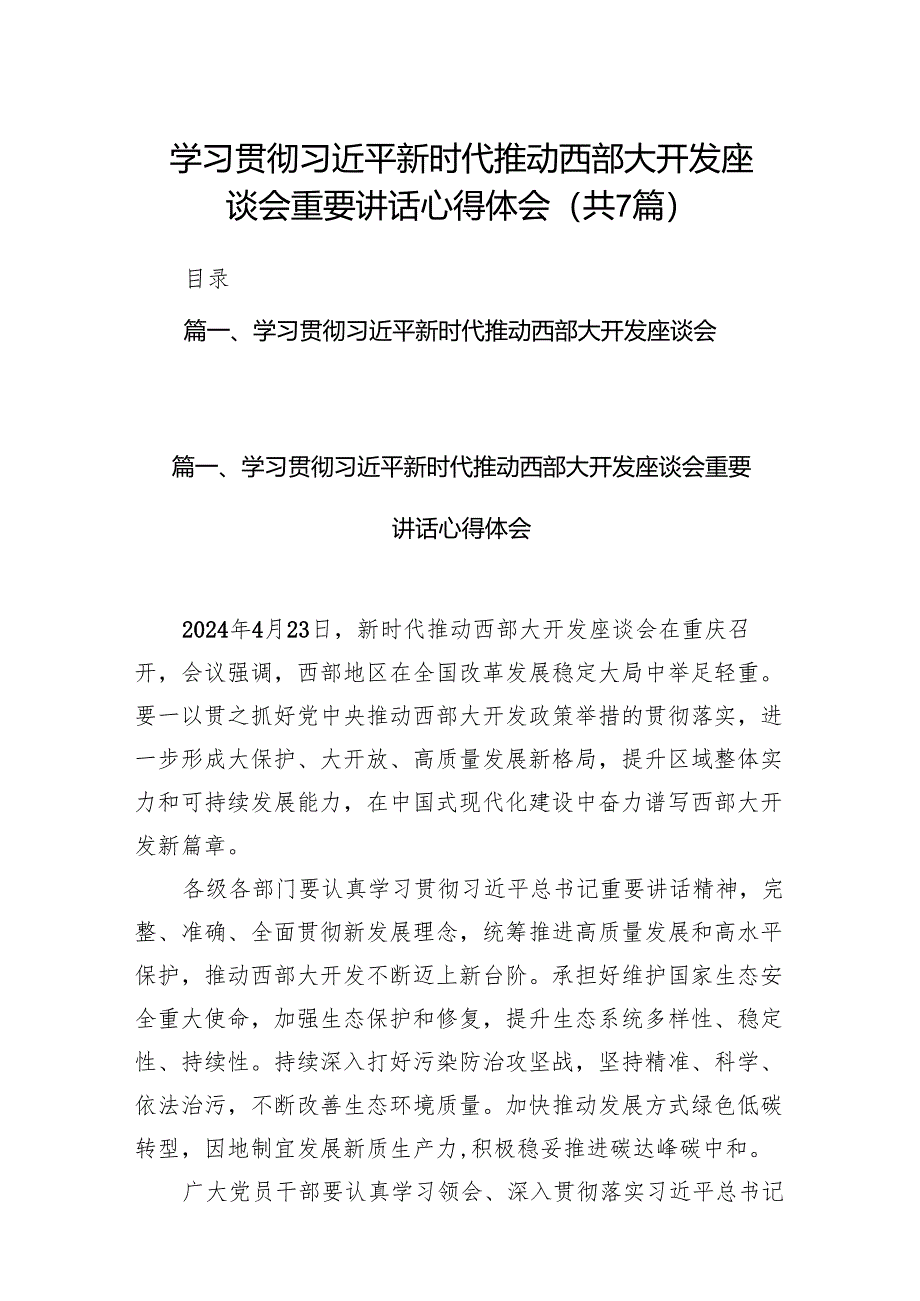 学习贯彻习近平新时代推动西部大开发座谈会重要讲话心得体会（共7篇）

目录

篇一、学习贯彻习近平新时代推动西部大开发座谈会

篇一、学习贯彻习近平新时代推动西部大开发座谈会重要讲话心得体会

2024年4月23日，新时代推动西部大开发座谈会在重庆召开，会议强调，西部地区在全国改革发展稳定大局中举足轻重。要一以贯之抓好党中央推动西部大开发政策举措的贯彻落实，进一步形成大保护、大开放、高质量发展新格局，提升区域整体实力和可持续发展能力，在中国式现代化建设中奋力谱写西部大开发新篇章。

各级各部门要认真学习贯彻习近平总书记重要讲话精神，完整、准确、全面贯彻新发展理念，统筹推进高质量发展和高水平保护，推动西部大开发不断迈上新台阶。承担好维护国家生态安全重大使命，加强生态保护和修复，提升生态系统多样性、稳定性、持续性。持续深入打好污染防治攻坚战，坚持精准、科学、依法治污，不断改善生态环境质量。加快推动发展方式绿色低碳转型，因地制宜发展新质生产力，积极稳妥推进碳达峰碳中和。

广大党员干部要认真学习领会、深入贯彻落实习近平总书记